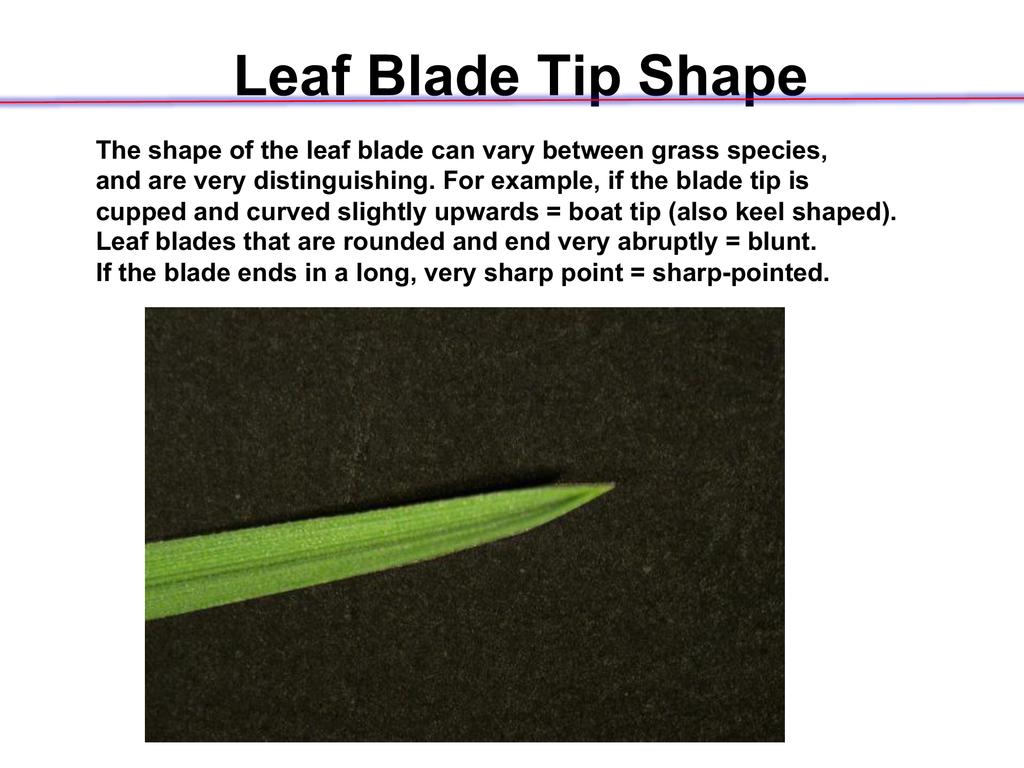 Leaf Blade Tip Shape

The shape of the leaf blade can vary between grass species, and are very distinguishing. For example, if the blade tip is cupped and curved slightly upwards = boat tip (also keel shaped). Leaf blades that are rounded and end very abruptly = blunt. If the blade ends in a long, very sharp point = sharp-pointed.